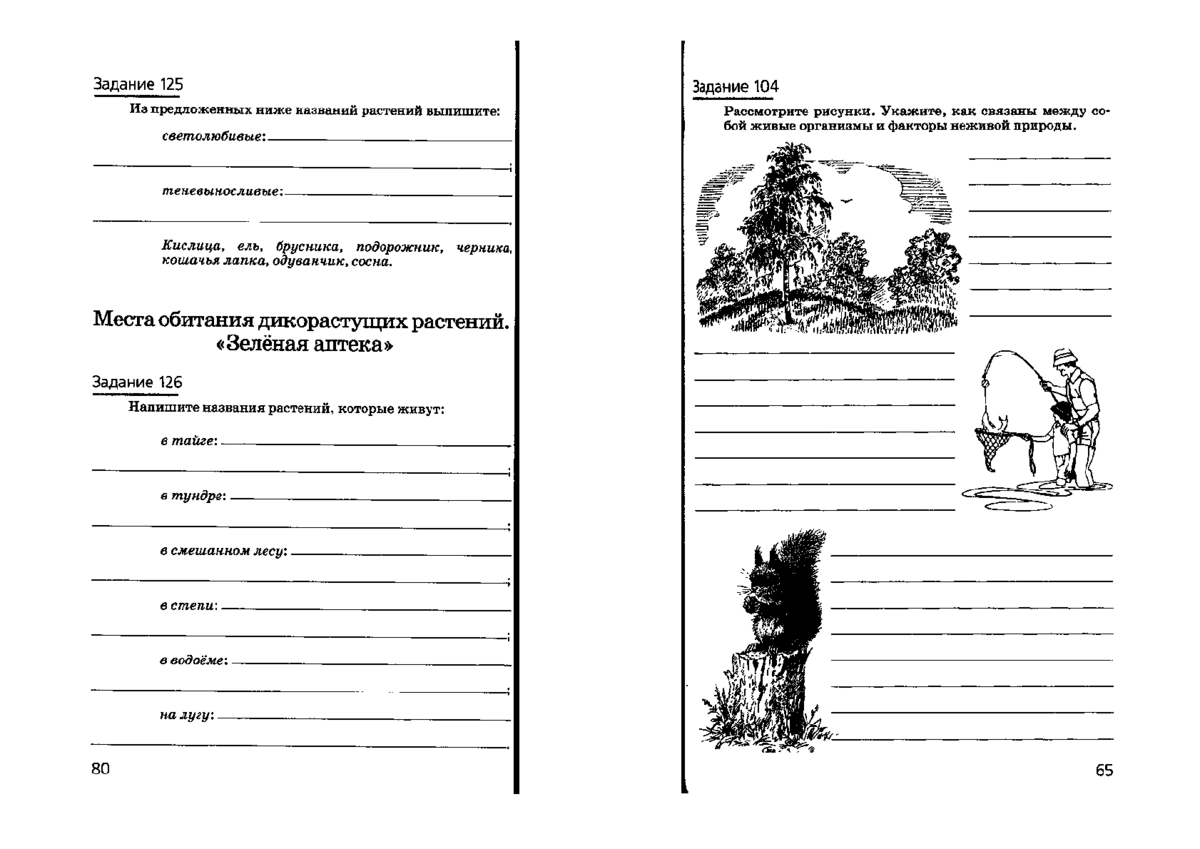 Задание 125

Из предложенных ниже названий растений выпишите:

светолюбивые: ;

теневыносливые: .

Кислица, ель, брусника, подорожник, черника, кошачья лапка, одуванчик, сосна.

Места обитания дикорастущих растений. «Зелёная аптека»

Задание 126

Напишите названия растений, которые живут:

в тайге: ;

в тундре: ;

в смешанном лесу: ;

в степи: ;

в водоёме: ;

на лугу: .

80

Задание 104

Рассмотрите рисунки. Укажите, как связаны между собой живые организмы и факторы неживой природы.

65